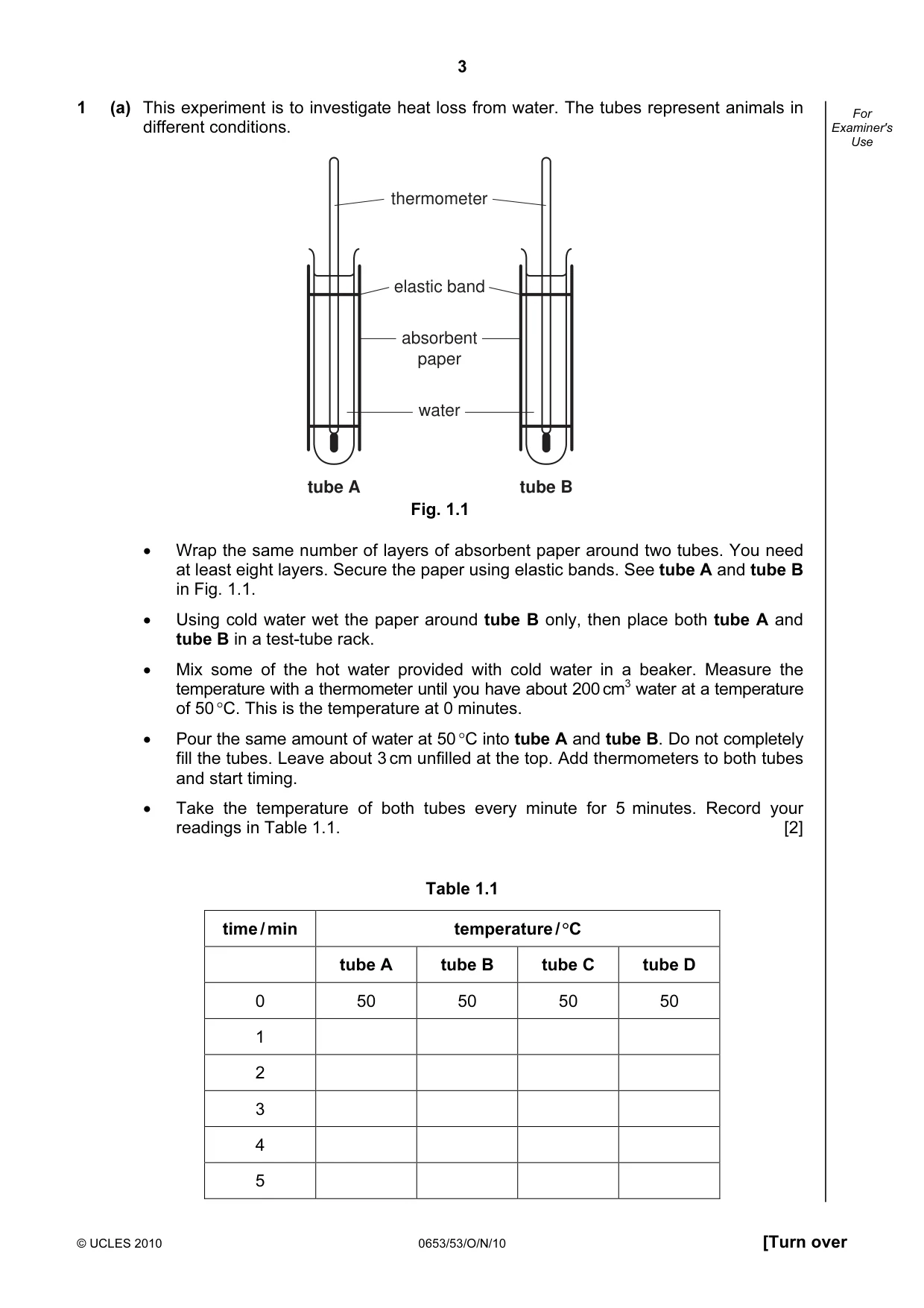 3

1 (a) This experiment is to investigate heat loss from water. The tubes represent animals in different conditions.

For Examiner's Use

thermometer

elastic band

absorbent paper

water

tube A

tube B

Fig. 1.1

• Wrap the same number of layers of absorbent paper around two tubes. You need at least eight layers. Secure the paper using elastic bands. See tube A and tube B in Fig. 1.1.

• Using cold water wet the paper around tube B only, then place both tube A and tube B in a test-tube rack.

• Mix some of the hot water provided with cold water in a beaker. Measure the temperature with a thermometer until you have about 200 $cm^3$ water at a temperature of 50 °C. This is the temperature at 0 minutes.

• Pour the same amount of water at 50 °C into tube A and tube B. Do not completely fill the tubes. Leave about 3 cm unfilled at the top. Add thermometers to both tubes and start timing.

• Take the temperature of both tubes every minute for 5 minutes. Record your readings in Table 1.1. [2]

Table 1.1

| time / min | temperature / °C | | | |
|---|---|---|---|---|
| | tube A | tube B | tube C | tube D |
| 0 | 50 | 50 | 50 | 50 |
| 1 | | | | |
| 2 | | | | |
| 3 | | | | |
| 4 | | | | |
| 5 | | | | |

© UCLES 2010 0653/53/O/N/10 [Turn over